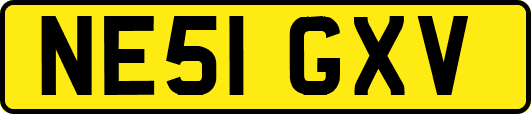 NE51 GXV